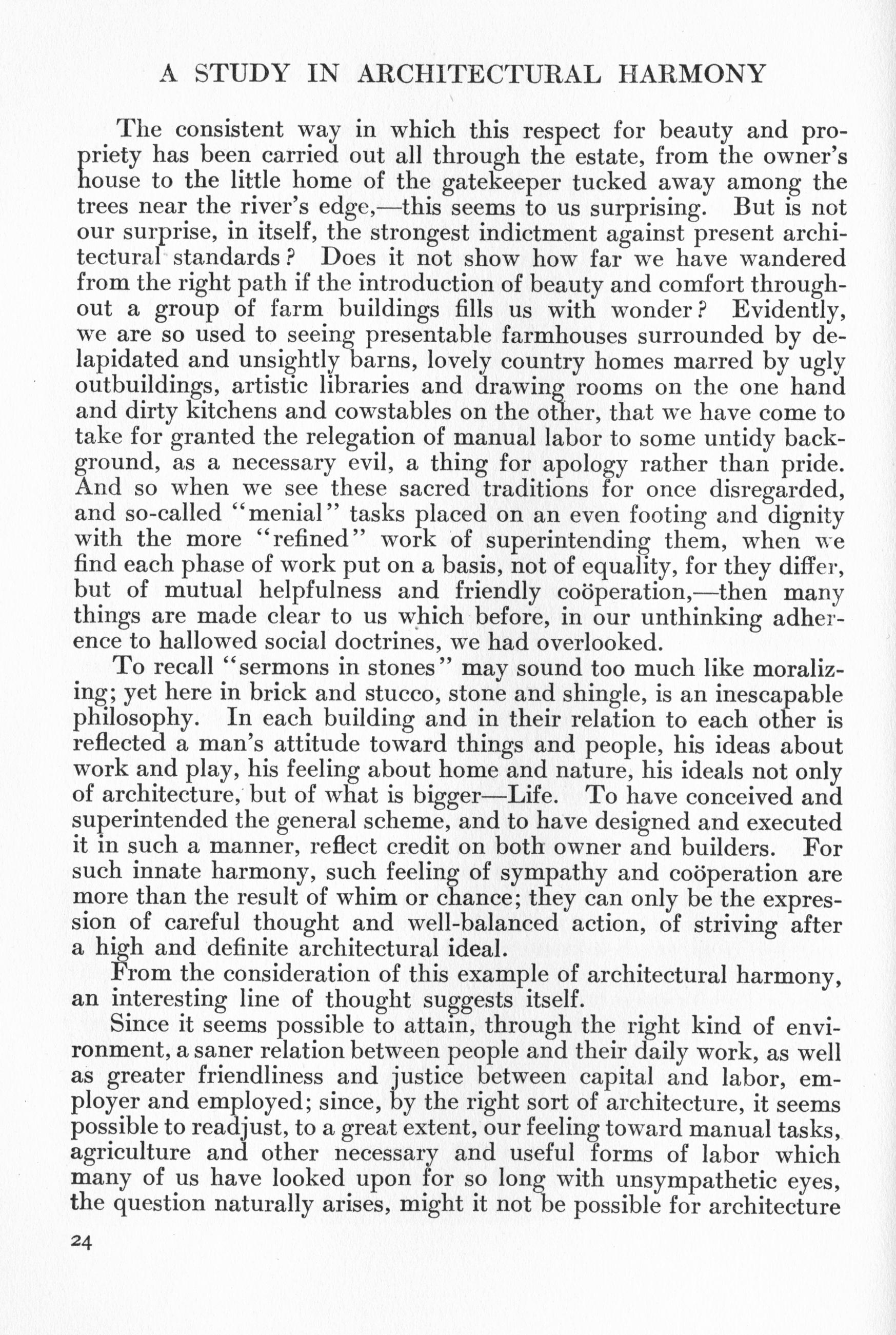 A STUDY IN ARCHITECTURAL HARMONY

The consistent way in which this respect for beauty and propriety has been carried out all through the estate, from the owner's house to the little home of the gatekeeper tucked away among the trees near the river's edge,—this seems to us surprising. But is not our surprise, in itself, the strongest indictment against present architectural standards? Does it not show how far we have wandered from the right path if the introduction of beauty and comfort throughout a group of farm buildings fills us with wonder? Evidently, we are so used to seeing presentable farmhouses surrounded by delapidated and unsightly barns, lovely country homes marred by ugly outbuildings, artistic libraries and drawing rooms on the one hand and dirty kitchens and cowstables on the other, that we have come to take for granted the relegation of manual labor to some untidy background, as a necessary evil, a thing for apology rather than pride. And so when we see these sacred traditions for once disregarded, and so-called "menial" tasks placed on an even footing and dignity with the more "refined" work of superintending them, when we find each phase of work put on a basis, not of equality, for they differ, but of mutual helpfulness and friendly coöperation,—then many things are made clear to us which before, in our unthinking adherence to hallowed social doctrines, we had overlooked.

To recall "sermons in stones" may sound too much like moralizing; yet here in brick and stucco, stone and shingle, is an inescapable philosophy. In each building and in their relation to each other is reflected a man's attitude toward things and people, his ideas about work and play, his feeling about home and nature, his ideals not only of architecture, but of what is bigger—Life. To have conceived and superintended the general scheme, and to have designed and executed it in such a manner, reflect credit on both owner and builders. For such innate harmony, such feeling of sympathy and coöperation are more than the result of whim or chance; they can only be the expression of careful thought and well-balanced action, of striving after a high and definite architectural ideal.

From the consideration of this example of architectural harmony, an interesting line of thought suggests itself.

Since it seems possible to attain, through the right kind of environment, a saner relation between people and their daily work, as well as greater friendliness and justice between capital and labor, employer and employed; since, by the right sort of architecture, it seems possible to readjust, to a great extent, our feeling toward manual tasks, agriculture and other necessary and useful forms of labor which many of us have looked upon for so long with unsympathetic eyes, the question naturally arises, might it not be possible for architecture

24